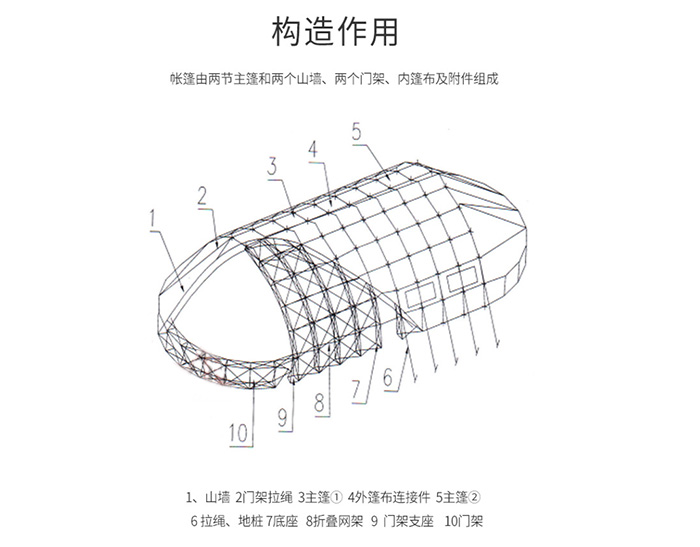 构造作用

帐篷由两节主篷和两个山墙、两个门架、内篷布及附件组成

5
4
3
2
1
6
7
8
9
10

1、山墙 2门架拉绳 3主篷① 4外篷布连接件 5主篷②
6 拉绳、地桩 7底座 8折叠网架 9 门架支座 10门架